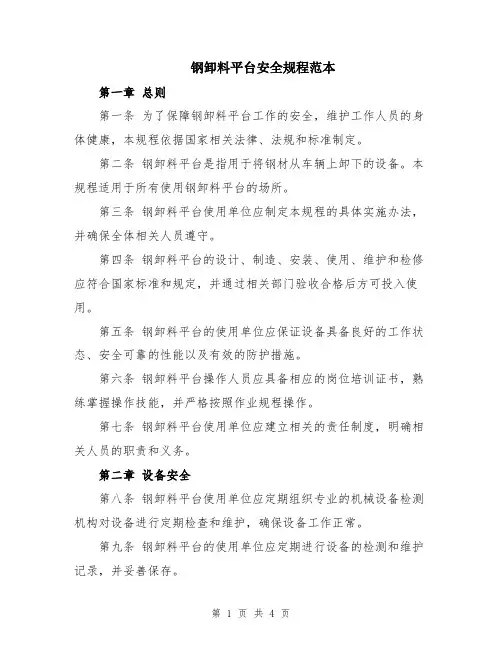 钢卸料平台安全规程范本

第一章 总则

第一条 为了保障钢卸料平台工作的安全，维护工作人员的身体健康，本规程依据国家相关法律、法规和标准制定。

第二条 钢卸料平台是指用于将钢材从车辆上卸下的设备。本规程适用于所有使用钢卸料平台的场所。

第三条 钢卸料平台使用单位应制定本规程的具体实施办法，并确保全体相关人员遵守。

第四条 钢卸料平台的设计、制造、安装、使用、维护和检修应符合国家标准和规定，并通过相关部门验收合格后方可投入使用。

第五条 钢卸料平台的使用单位应保证设备具备良好的工作状态、安全可靠的性能以及有效的防护措施。

第六条 钢卸料平台操作人员应具备相应的岗位培训证书，熟练掌握操作技能，并严格按照作业规程操作。

第七条 钢卸料平台使用单位应建立相关的责任制度，明确相关人员的职责和义务。

第二章 设备安全

第八条 钢卸料平台使用单位应定期组织专业的机械设备检测机构对设备进行定期检查和维护，确保设备工作正常。

第九条 钢卸料平台的使用单位应定期进行设备的检测和维护记录，并妥善保存。

第 1 页 共 4 页